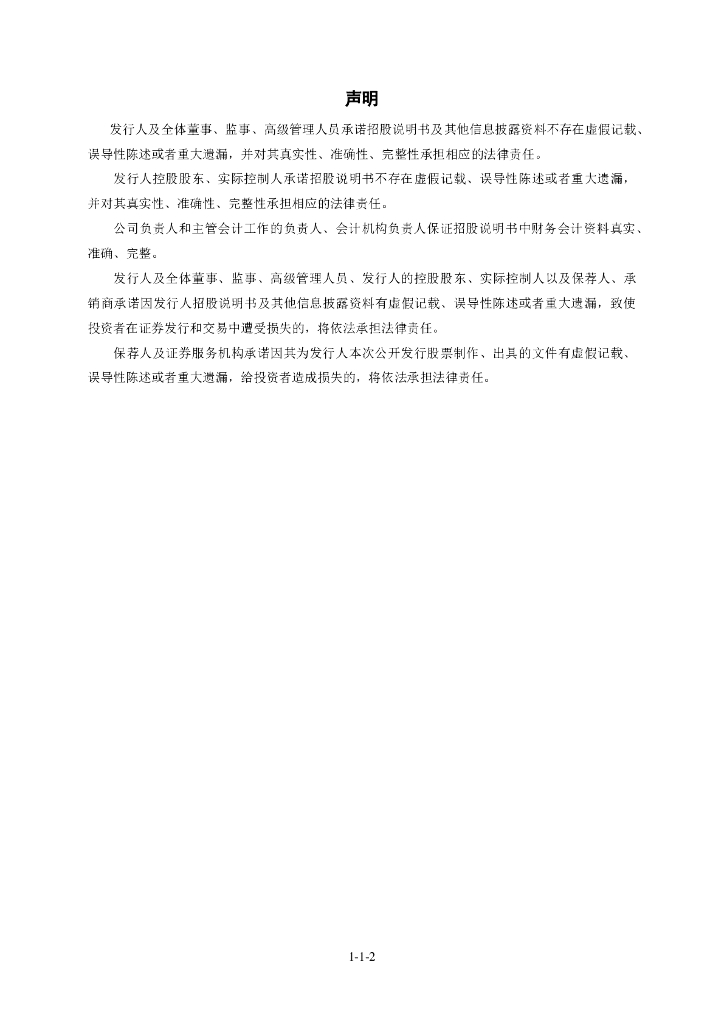 声明

发行人及全体董事、监事、高级管理人员承诺招股说明书及其他信息披露资料不存在虚假记载、误导性陈述或者重大遗漏，并对其真实性、准确性、完整性承担相应的法律责任。

发行人控股股东、实际控制人承诺招股说明书不存在虚假记载、误导性陈述或者重大遗漏，并对其真实性、准确性、完整性承担相应的法律责任。

公司负责人和主管会计工作的负责人、会计机构负责人保证招股说明书中财务会计资料真实、准确、完整。

发行人及全体董事、监事、高级管理人员、发行人的控股股东、实际控制人以及保荐人、承销商承诺因发行人招股说明书及其他信息披露资料有虚假记载、误导性陈述或者重大遗漏，致使投资者在证券发行和交易中遭受损失的，将依法承担法律责任。

保荐人及证券服务机构承诺因其为发行人本次公开发行股票制作、出具的文件有虚假记载、误导性陈述或者重大遗漏，给投资者造成损失的，将依法承担法律责任。

1-1-2